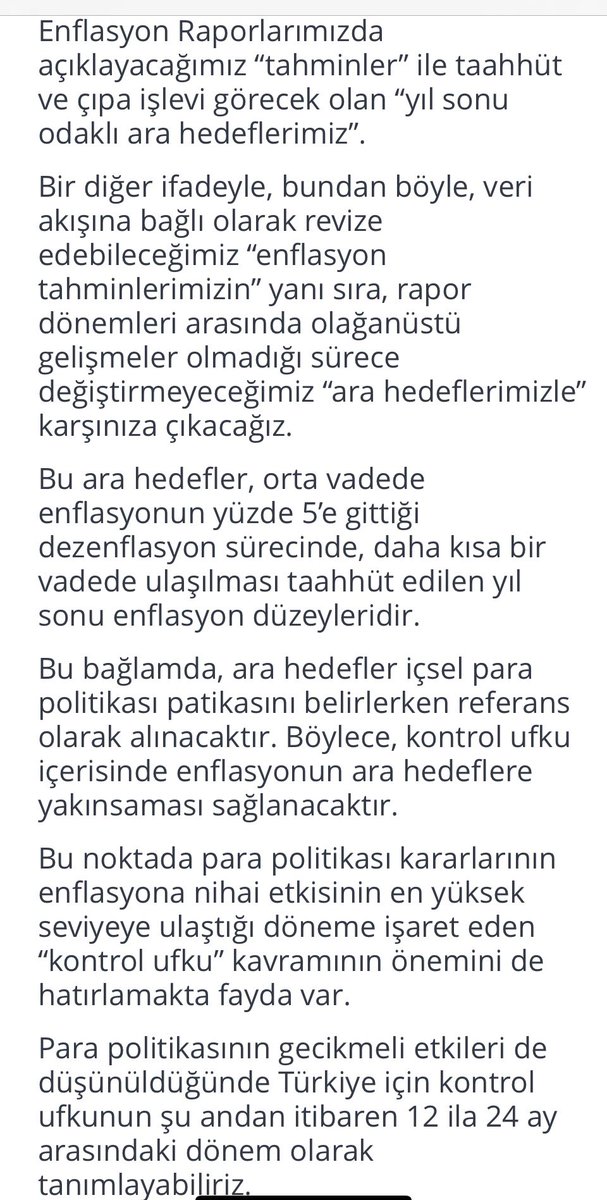 Enflasyon Raporlarımızda açıklayacağımız “tahminler” ile taahhüt ve çıpa işlevi görecek olan “yıl sonu odaklı ara hedeflerimiz”.

Bir diğer ifadeyle, bundan böyle, veri akışına bağlı olarak revize edebileceğimiz “enflasyon tahminlerimizin” yanı sıra, rapor dönemleri arasında olağanüstü gelişmeler olmadığı sürece değiştirmeyeceğimiz “ara hedeflerimizle” karşınıza çıkacağız.

Bu ara hedefler, orta vadede enflasyonun yüzde 5’e gittiği dezenflasyon sürecinde, daha kısa bir vadede ulaşılması taahhüt edilen yıl sonu enflasyon düzeyleridir.

Bu bağlamda, ara hedefler içsel para politikası patikasını belirlerken referans olarak alınacaktır. Böylece, kontrol ufku içerisinde enflasyonun ara hedeflere yakınsaması sağlanacaktır.

Bu noktada para politikası kararlarının enflasyona nihai etkisinin en yüksek seviyeye ulaştığı döneme işaret eden “kontrol ufku” kavramının önemini de hatırlamakta fayda var.

Para politikasının gecikmeli etkileri de düşünüldüğünde Türkiye için kontrol ufkunun şu andan itibaren 12 ila 24 ay arasındaki dönem olarak tanımlayabiliriz.